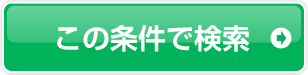 この条件で検索